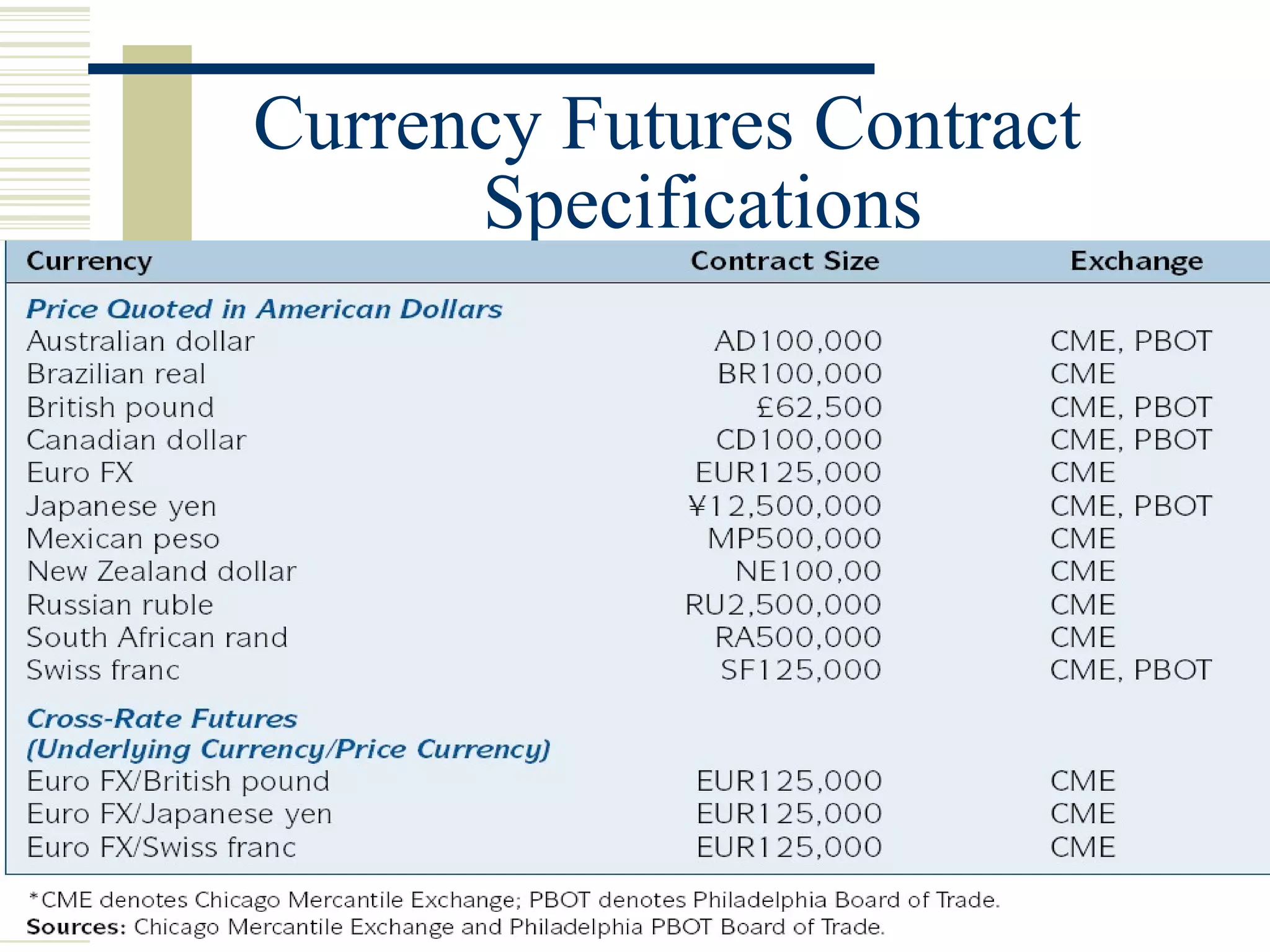 Currency Futures Contract Specifications

| Currency | Contract Size | Exchange |
|---|---|---|
| Price Quoted in American Dollars | | |
| Australian dollar | AD100,000 | CME, PBOT |
| Brazilian real | BR100,000 | CME |
| British pound | £62,500 | CME, PBOT |
| Canadian dollar | CD100,000 | CME, PBOT |
| Euro FX | EUR125,000 | CME |
| Japanese yen | ¥12,500,000 | CME, PBOT |
| Mexican peso | MP500,000 | CME |
| New Zealand dollar | NE100,00 | CME |
| Russian ruble | RU2,500,000 | CME |
| South African rand | RA500,000 | CME |
| Swiss franc | SF125,000 | CME, PBOT |
| Cross-Rate Futures (Underlying Currency/Price Currency) | | |
| Euro FX/British pound | EUR125,000 | CME |
| Euro FX/Japanese yen | EUR125,000 | CME |
| Euro FX/Swiss franc | EUR125,000 | CME |

*CME denotes Chicago Mercantile Exchange; PBOT denotes Philadelphia Board of Trade.
Sources: Chicago Mercantile Exchange and Philadelphia PBOT Board of Trade.